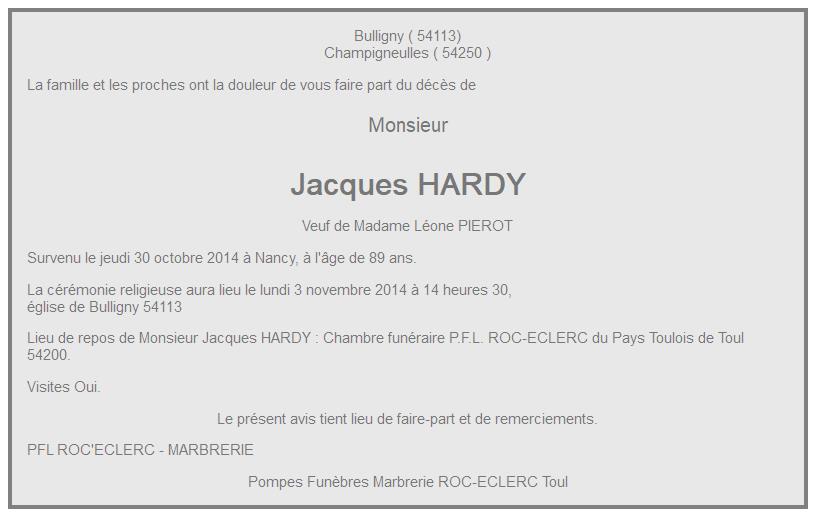 Bulligny ( 54113)
Champigneulles ( 54250 )

La famille et les proches ont la douleur de vous faire part du décès de

Monsieur

Jacques HARDY

Veuf de Madame Léone PIEROT

Survenu le jeudi 30 octobre 2014 à Nancy, à l'âge de 89 ans.

La cérémonie religieuse aura lieu le lundi 3 novembre 2014 à 14 heures 30,
église de Bulligny 54113

Lieu de repos de Monsieur Jacques HARDY : Chambre funéraire P.F.L. ROC-ECLERC du Pays Toulois de Toul 54200.

Visites Oui.

Le présent avis tient lieu de faire-part et de remerciements.

PFL ROC'ECLERC - MARBRERIE

Pompes Funèbres Marbrerie ROC-ECLERC Toul